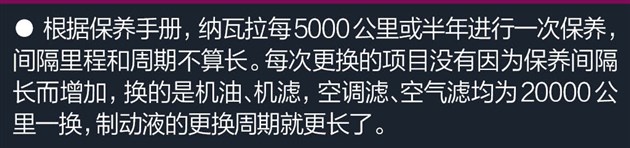 ● 根据保养手册，纳瓦拉每5000公里或半年进行一次保养，间隔里程和周期不算长。每次更换的项目没有因为保养间隔长而增加，换的是机油、机滤，空调滤、空气滤均为20000公里一换，制动液的更换周期就更长了。